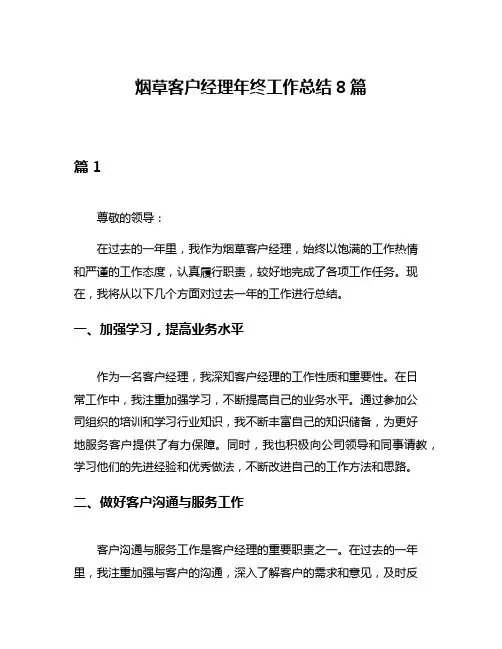 烟草客户经理年终工作总结 8 篇

篇 1

尊敬的领导：

在过去的一年里，我作为烟草客户经理，始终以饱满的工作热情和严谨的工作态度，认真履行职责，较好地完成了各项工作任务。现在，我将从以下几个方面对过去一年的工作进行总结。

一、加强学习，提高业务水平

作为一名客户经理，我深知客户经理的工作性质和重要性。在日常工作中，我注重加强学习，不断提高自己的业务水平。通过参加公司组织的培训和学习行业知识，我不断丰富自己的知识储备，为更好地服务客户提供了有力保障。同时，我也积极向公司领导和同事请教，学习他们的先进经验和优秀做法，不断改进自己的工作方法和思路。

二、做好客户沟通与服务工作

客户沟通与服务工作是客户经理的重要职责之一。在过去的一年里，我注重加强与客户的沟通，深入了解客户的需求和意见，及时反